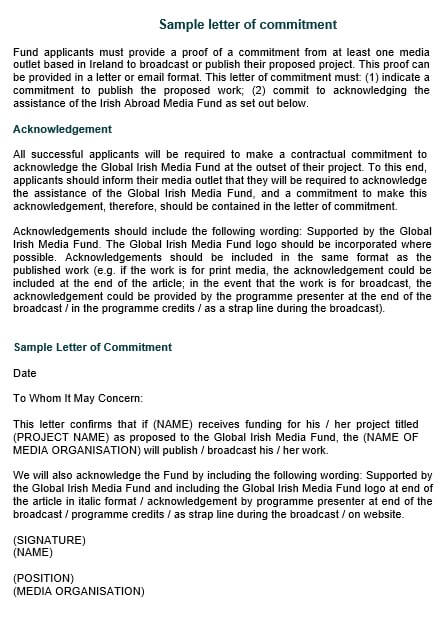 Sample letter of commitment

Fund applicants must provide a proof of a commitment from at least one media outlet based in Ireland to broadcast or publish their proposed project. This proof can be provided in a letter or email format. This letter of commitment must: (1) indicate a commitment to publish the proposed work; (2) commit to acknowledging the assistance of the Irish Abroad Media Fund as set out below.

Acknowledgement

All successful applicants will be required to make a contractual commitment to acknowledge the Global Irish Media Fund at the outset of their project. To this end, applicants should inform their media outlet that they will be required to acknowledge the assistance of the Global Irish Media Fund, and a commitment to make this acknowledgement, therefore, should be contained in the letter of commitment.

Acknowledgements should include the following wording: Supported by the Global Irish Media Fund. The Global Irish Media Fund logo should be incorporated where possible. Acknowledgements should be included in the same format as the published work (e.g. if the work is for print media, the acknowledgement could be included at the end of the article; in the event that the work is for broadcast, the acknowledgement could be provided by the programme presenter at the end of the broadcast / in the programme credits / as a strap line during the broadcast).

Sample Letter of Commitment

Date

To Whom It May Concern:

This letter confirms that if (NAME) receives funding for his / her project titled (PROJECT NAME) as proposed to the Global Irish Media Fund, the (NAME OF MEDIA ORGANISATION) will publish / broadcast his / her work.

We will also acknowledge the Fund by including the following wording: Supported by the Global Irish Media Fund and including the Global Irish Media Fund logo at end of the article in italic format / acknowledgement by programme presenter at end of the broadcast / programme credits / as strap line during the broadcast / on website.

(SIGNATURE)
(NAME)

(POSITION)
(MEDIA ORGANISATION)